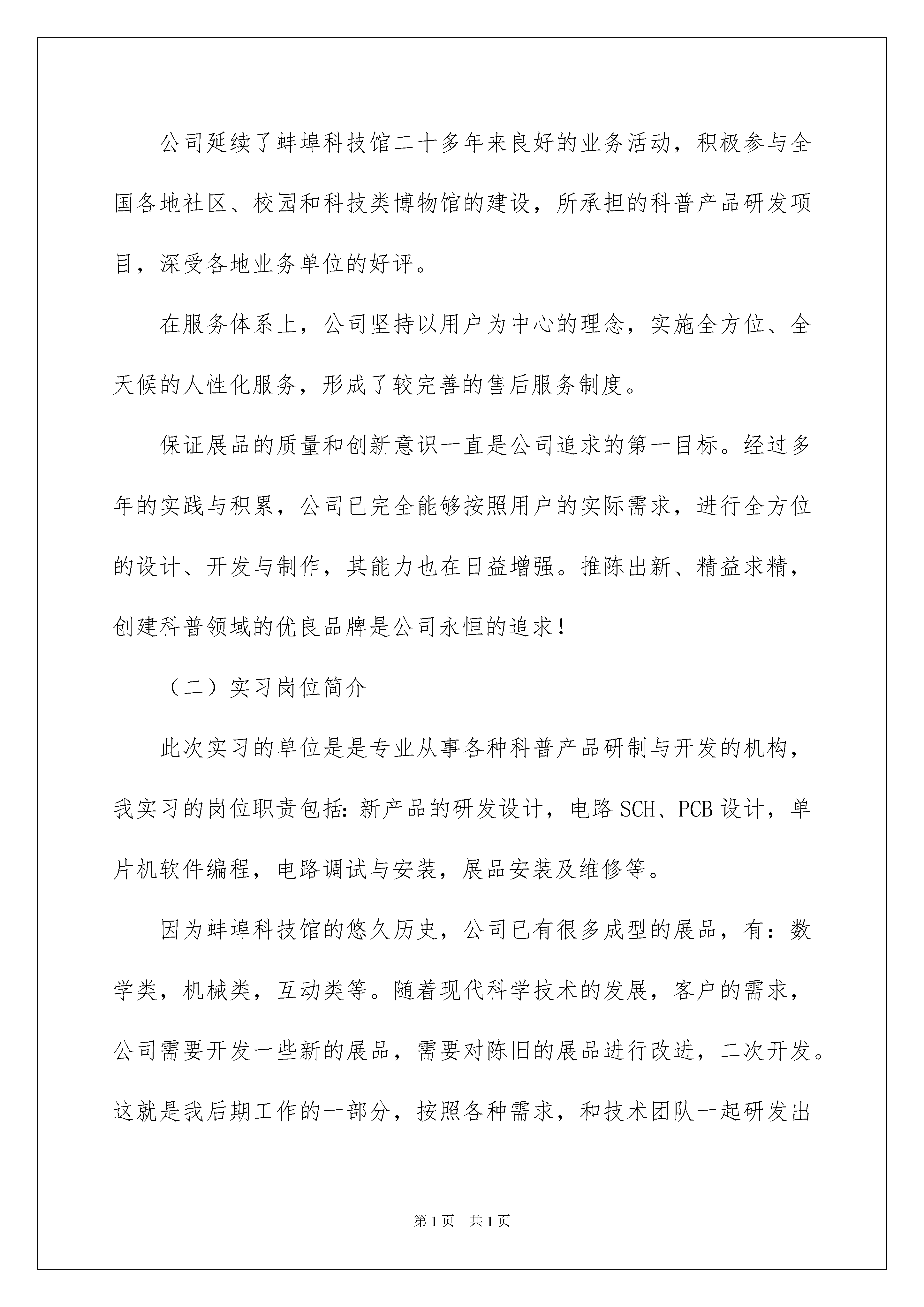 公司延续了蚌埠科技馆二十多年来良好的业务活动，积极参与全国各地社区、校园和科技类博物馆的建设，所承担的科普产品研发项目，深受各地业务单位的好评。

在服务体系上，公司坚持以用户为中心的理念，实施全方位、全天候的人性化服务，形成了较完善的售后服务制度。

保证展品的质量和创新意识一直是公司追求的第一目标。经过多年的实践与积累，公司已完全能够按照用户的实际需求，进行全方位的设计、开发与制作，其能力也在日益增强。推陈出新、精益求精，创建科普领域的优良品牌是公司永恒的追求！

（二）实习岗位简介

此次实习的单位是是专业从事各种科普产品研制与开发的机构，我实习的岗位职责包括：新产品的研发设计，电路SCH、PCB设计，单片机软件编程，电路调试与安装，展品安装及维修等。

因为蚌埠科技馆的悠久历史，公司已有很多成型的展品，有：数学类，机械类，互动类等。随着现代科学技术的发展，客户的需求，公司需要开发一些新的展品，需要对陈旧的展品进行改进，二次开发。这就是我后期工作的一部分，按照各种需求，和技术团队一起研发出

第1页 共1页